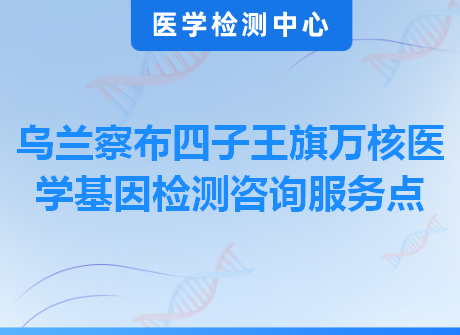 医学检测中心

乌兰察布四子王旗万核医学基因检测咨询服务点